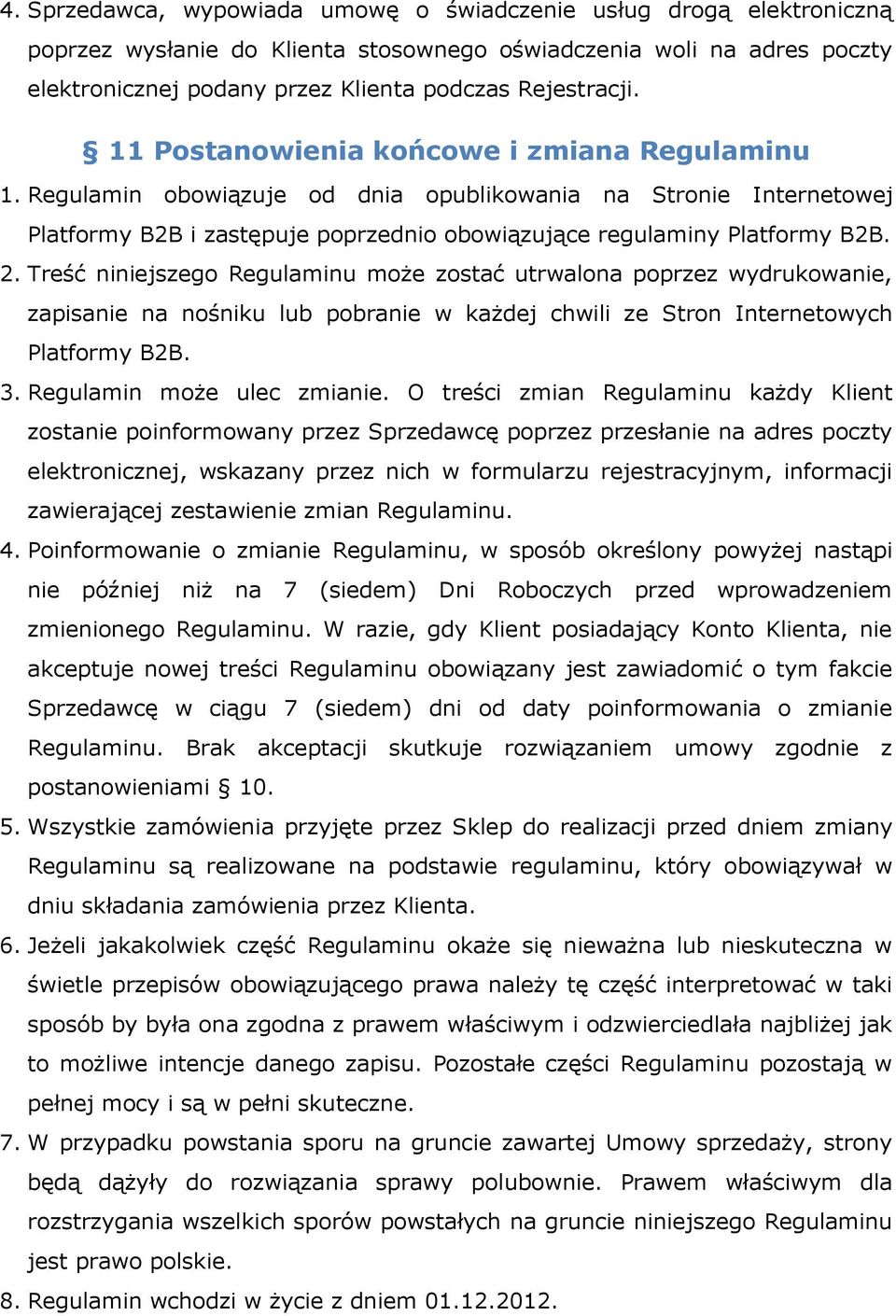 4. Sprzedawca, wypowiada umowę o świadczenie usług drogą elektroniczną poprzez wysłanie do Klienta stosownego oświadczenia woli na adres poczty elektronicznej podany przez Klienta podczas Rejestracji.

§ 11 Postanowienia końcowe i zmiana Regulaminu

1. Regulamin obowiązuje od dnia opublikowania na Stronie Internetowej Platformy B2B i zastępuje poprzednio obowiązujące regulaminy Platformy B2B.
2. Treść niniejszego Regulaminu może zostać utrwalona poprzez wydrukowanie, zapisanie na nośniku lub pobranie w każdej chwili ze Stron Internetowych Platformy B2B.
3. Regulamin może ulec zmianie. O treści zmian Regulaminu każdy Klient zostanie poinformowany przez Sprzedawcę poprzez przesłanie na adres poczty elektronicznej, wskazany przez nich w formularzu rejestracyjnym, informacji zawierającej zestawienie zmian Regulaminu.
4. Poinformowanie o zmianie Regulaminu, w sposób określony powyżej nastąpi nie później niż na 7 (siedem) Dni Roboczych przed wprowadzeniem zmienionego Regulaminu. W razie, gdy Klient posiadający Konto Klienta, nie akceptuje nowej treści Regulaminu obowiązany jest zawiadomić o tym fakcie Sprzedawcę w ciągu 7 (siedem) dni od daty poinformowania o zmianie Regulaminu. Brak akceptacji skutkuje rozwiązaniem umowy zgodnie z postanowieniami § 10.
5. Wszystkie zamówienia przyjęte przez Sklep do realizacji przed dniem zmiany Regulaminu są realizowane na podstawie regulaminu, który obowiązywał w dniu składania zamówienia przez Klienta.
6. Jeżeli jakakolwiek część Regulaminu okaże się nieważna lub nieskuteczna w świetle przepisów obowiązującego prawa należy tę część interpretować w taki sposób by była ona zgodna z prawem właściwym i odzwierciedlała najbliżej jak to możliwe intencje danego zapisu. Pozostałe części Regulaminu pozostają w pełnej mocy i są w pełni skuteczne.
7. W przypadku powstania sporu na gruncie zawartej Umowy sprzedaży, strony będą dążyły do rozwiązania sprawy polubownie. Prawem właściwym dla rozstrzygania wszelkich sporów powstałych na gruncie niniejszego Regulaminu jest prawo polskie.
8. Regulamin wchodzi w życie z dniem 01.12.2012.